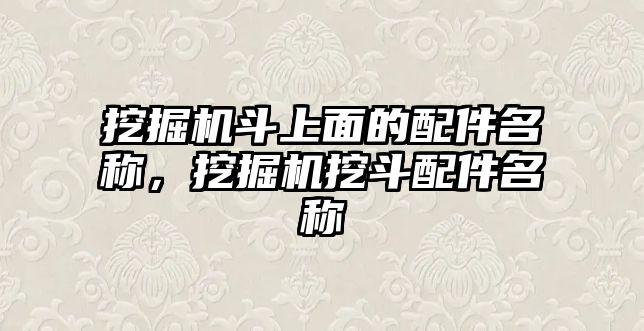 挖掘机斗上面的配件名称，挖掘机挖斗配件名称